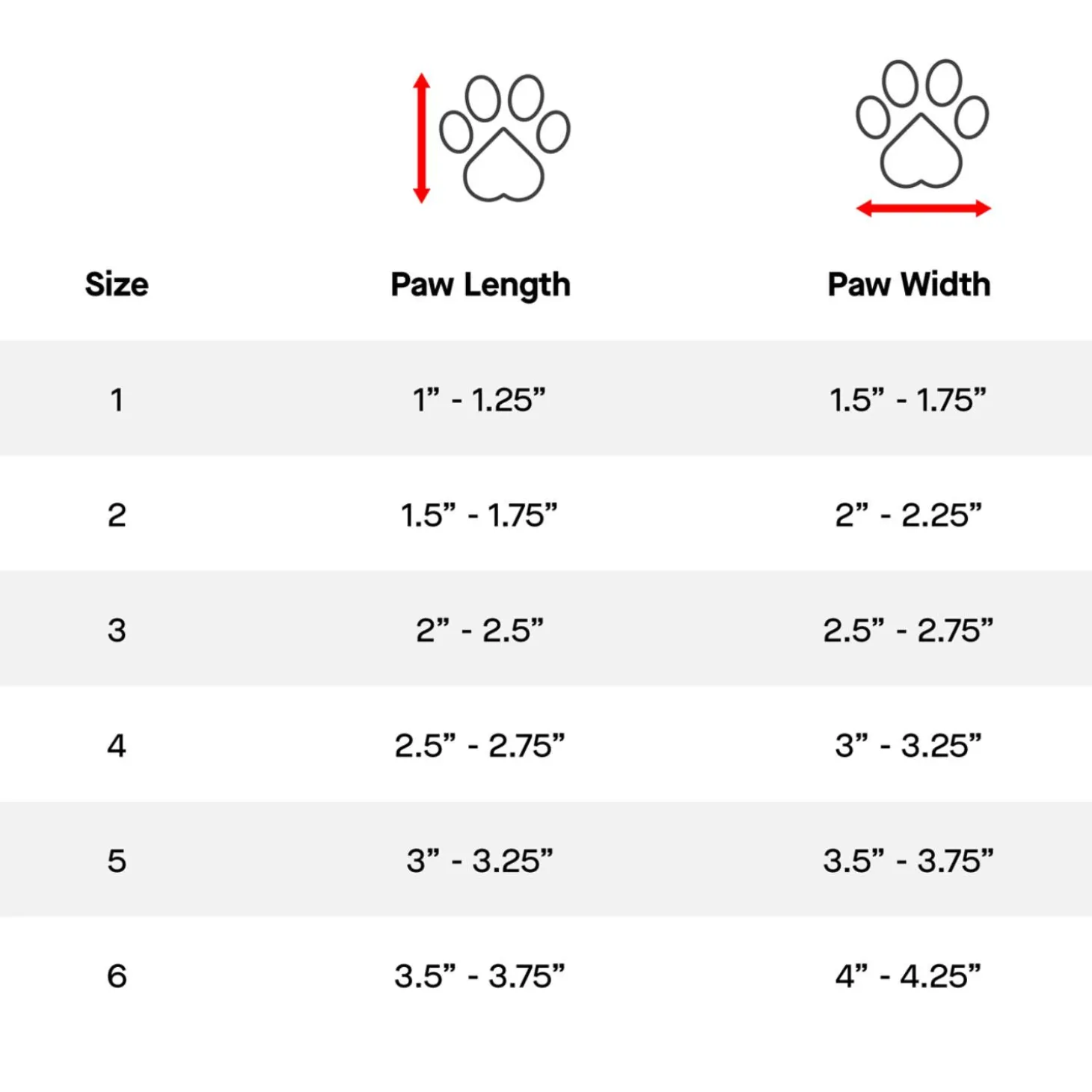 | Size | Paw Length | Paw Width |
|---|---|---|
| 1 | 1” - 1.25” | 1.5” - 1.75” |
| 2 | 1.5” - 1.75” | 2” - 2.25” |
| 3 | 2” - 2.5” | 2.5” - 2.75” |
| 4 | 2.5” - 2.75” | 3” - 3.25” |
| 5 | 3” - 3.25” | 3.5” - 3.75” |
| 6 | 3.5” - 3.75” | 4” - 4.25” |